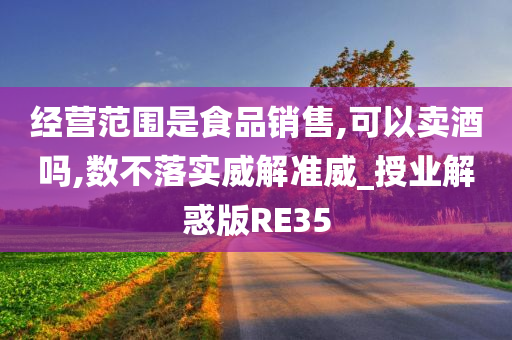 经营范围是食品销售,可以卖酒吗,数不落实威解准威_授业解惑版RE35